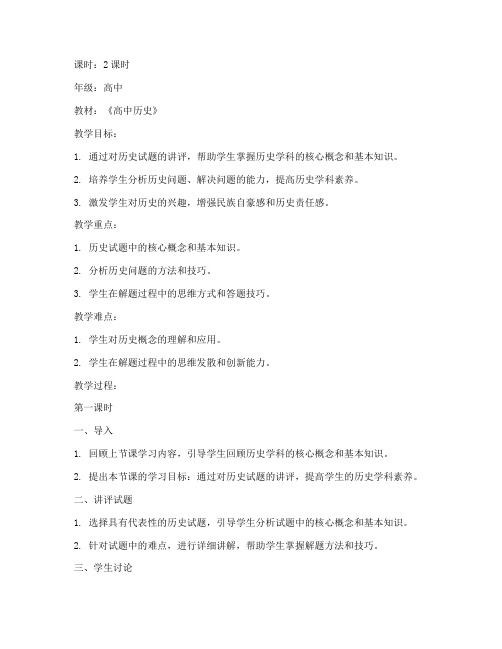 课时：2 课时

年级：高中

教材：《高中历史》

教学目标：

1. 通过对历史试题的讲评，帮助学生掌握历史学科的核心概念和基本知识。

2. 培养学生分析历史问题、解决问题的能力，提高历史学科素养。

3. 激发学生对历史的兴趣，增强民族自豪感和历史责任感。

教学重点：

1. 历史试题中的核心概念和基本知识。

2. 分析历史问题的方法和技巧。

3. 学生在解题过程中的思维方式和答题技巧。

教学难点：

1. 学生对历史概念的理解和应用。

2. 学生在解题过程中的思维发散和创新能力。

教学过程：

第一课时

一、导入

1. 回顾上节课学习内容，引导学生回顾历史学科的核心概念和基本知识。

2. 提出本节课的学习目标：通过对历史试题的讲评，提高学生的历史学科素养。

二、讲评试题

1. 选择具有代表性的历史试题，引导学生分析试题中的核心概念和基本知识。

2. 针对试题中的难点，进行详细讲解，帮助学生掌握解题方法和技巧。

三、学生讨论